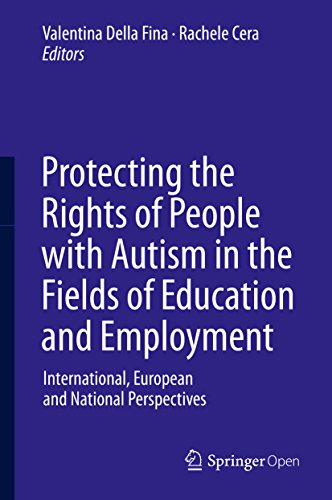 Valentina Della Fina · Rachele Cera
Editors

Protecting the Rights of People with Autism in the Fields of Education and Employment

International, European and National Perspectives

Springer Open